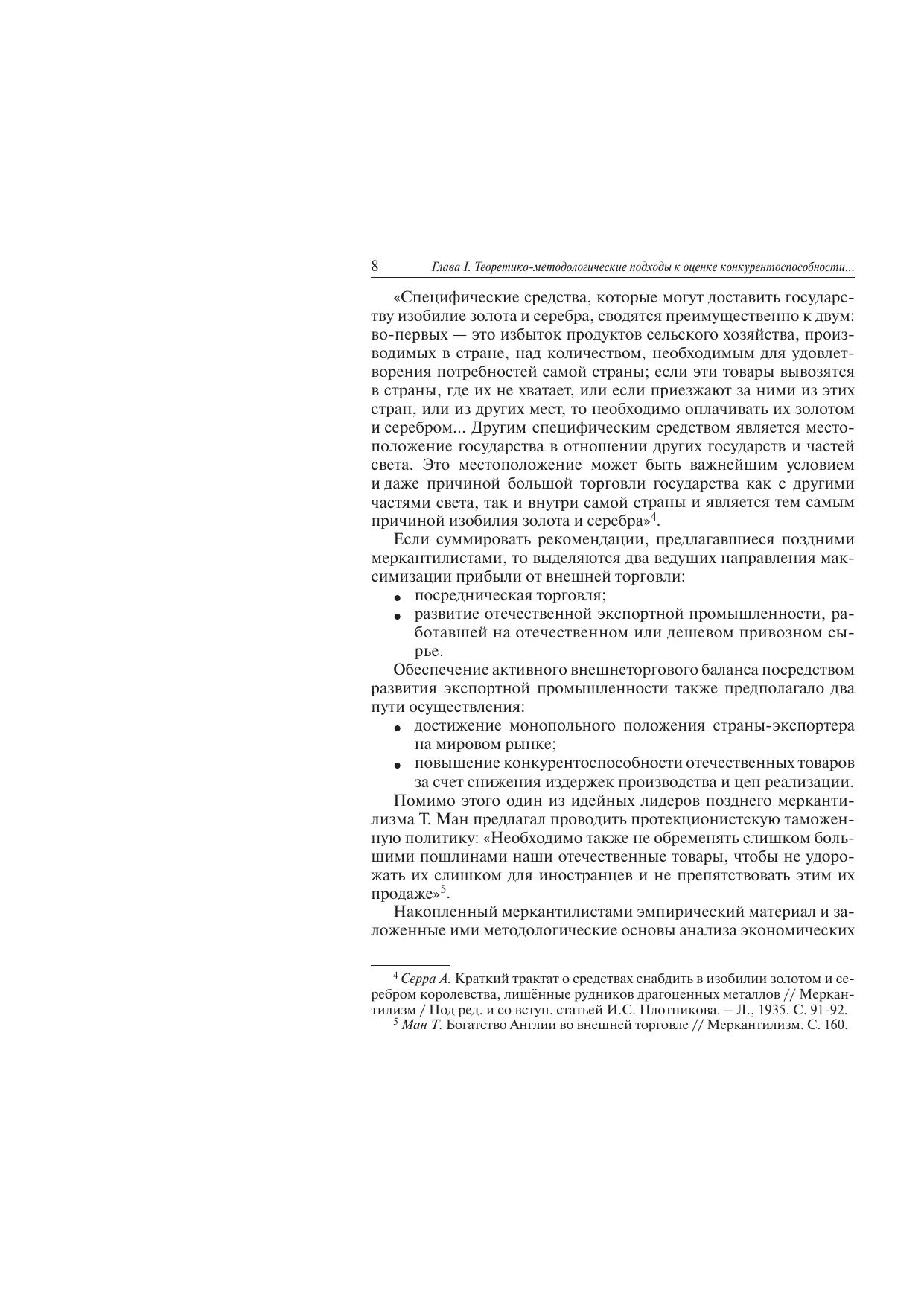 8 Глава I. Теоретико-методологические подходы к оценке конкурентоспособности...

«Специфические средства, которые могут доставить государству изобилие золота и серебра, сводятся преимущественно к двум: во-первых — это избыток продуктов сельского хозяйства, производимых в стране, над количеством, необходимым для удовлетворения потребностей самой страны; если эти товары вывозятся в страны, где их не хватает, или если приезжают за ними из этих стран, или из других мест, то необходимо оплачивать их золотом и серебром... Другим специфическим средством является местоположение государства в отношении других государств и частей света. Это местоположение может быть важнейшим условием и даже причиной большой торговли государства как с другими частями света, так и внутри самой страны и является тем самым причиной изобилия золота и серебра»$^4$.

Если суммировать рекомендации, предлагавшиеся поздними меркантилистами, то выделяются два ведущих направления максимизации прибыли от внешней торговли:

• посредническая торговля;
• развитие отечественной экспортной промышленности, работавшей на отечественном или дешевом привозном сырье.

Обеспечение активного внешнеторгового баланса посредством развития экспортной промышленности также предполагало два пути осуществления:

• достижение монопольного положения страны-экспортера на мировом рынке;
• повышение конкурентоспособности отечественных товаров за счет снижения издержек производства и цен реализации.

Помимо этого один из идейных лидеров позднего меркантилизма Т. Ман предлагал проводить протекционистскую таможенную политику: «Необходимо также не обременять слишком большими пошлинами наши отечественные товары, чтобы не удорожать их слишком для иностранцев и не препятствовать этим их продаже»$^5$.

Накопленный меркантилистами эмпирический материал и заложенные ими методологические основы анализа экономических

$^4$ Серра А. Краткий трактат о средствах снабдить в изобилии золотом и серебром королевства, лишённые рудников драгоценных металлов // Меркантилизм / Под ред. и со вступ. статьей И.С. Плотникова. – Л., 1935. С. 91-92.
$^5$ Ман Т. Богатство Англии во внешней торговле // Меркантилизм. С. 160.